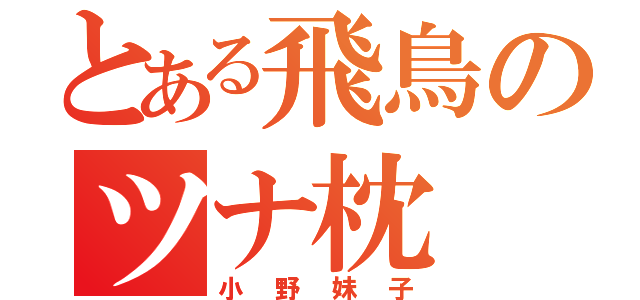 とある飛鳥のツナ枕
小野妹子